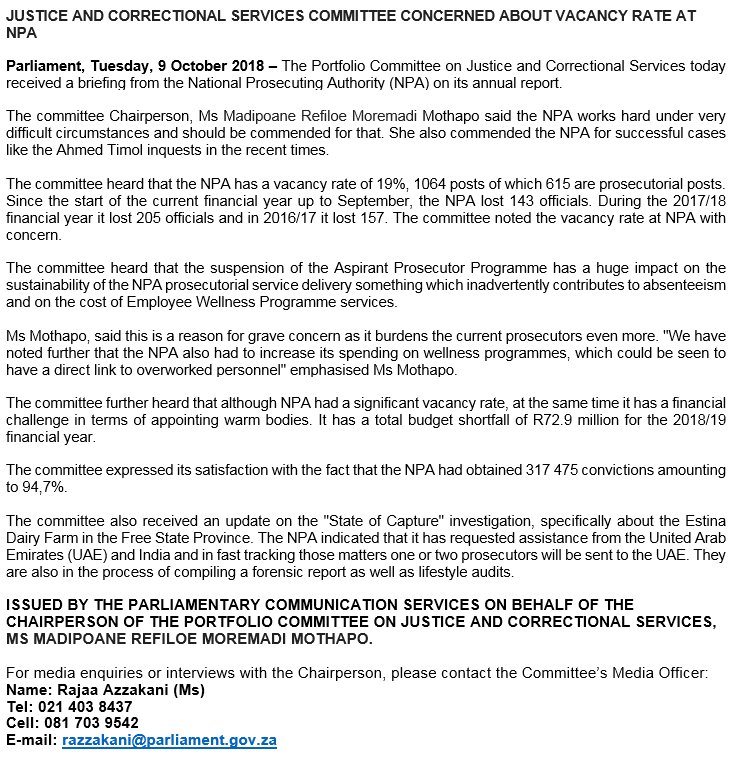 JUSTICE AND CORRECTIONAL SERVICES COMMITTEE CONCERNED ABOUT VACANCY RATE AT NPA

Parliament, Tuesday, 9 October 2018 – The Portfolio Committee on Justice and Correctional Services today received a briefing from the National Prosecuting Authority (NPA) on its annual report.

The committee Chairperson, Ms Madipoane Refiloe Moremadi Mothapo said the NPA works hard under very difficult circumstances and should be commended for that. She also commended the NPA for successful cases like the Ahmed Timol inquests in the recent times.

The committee heard that the NPA has a vacancy rate of 19%, 1064 posts of which 615 are prosecutorial posts. Since the start of the current financial year up to September, the NPA lost 143 officials. During the 2017/18 financial year it lost 205 officials and in 2016/17 it lost 157. The committee noted the vacancy rate at NPA with concern.

The committee heard that the suspension of the Aspirant Prosecutor Programme has a huge impact on the sustainability of the NPA prosecutorial service delivery something which inadvertently contributes to absenteeism and on the cost of Employee Wellness Programme services.

Ms Mothapo, said this is a reason for grave concern as it burdens the current prosecutors even more. "We have noted further that the NPA also had to increase its spending on wellness programmes, which could be seen to have a direct link to overworked personnel" emphasised Ms Mothapo.

The committee further heard that although NPA had a significant vacancy rate, at the same time it has a financial challenge in terms of appointing warm bodies. It has a total budget shortfall of R72.9 million for the 2018/19 financial year.

The committee expressed its satisfaction with the fact that the NPA had obtained 317 475 convictions amounting to 94,7%.

The committee also received an update on the "State of Capture" investigation, specifically about the Estina Dairy Farm in the Free State Province. The NPA indicated that it has requested assistance from the United Arab Emirates (UAE) and India and in fast tracking those matters one or two prosecutors will be sent to the UAE. They are also in the process of compiling a forensic report as well as lifestyle audits.

ISSUED BY THE PARLIAMENTARY COMMUNICATION SERVICES ON BEHALF OF THE CHAIRPERSON OF THE PORTFOLIO COMMITTEE ON JUSTICE AND CORRECTIONAL SERVICES, MS MADIPOANE REFILOE MOREMADI MOTHAPO.

For media enquiries or interviews with the Chairperson, please contact the Committee's Media Officer:
Name: Rajaa Azzakani (Ms)
Tel: 021 403 8437
Cell: 081 703 9542
E-mail: razzakani@parliament.gov.za